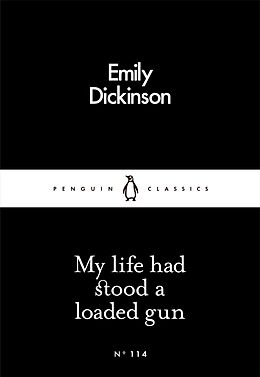 Emily Dickinson

PENGUIN CLASSICS

My life had stood a loaded gun

N° 114